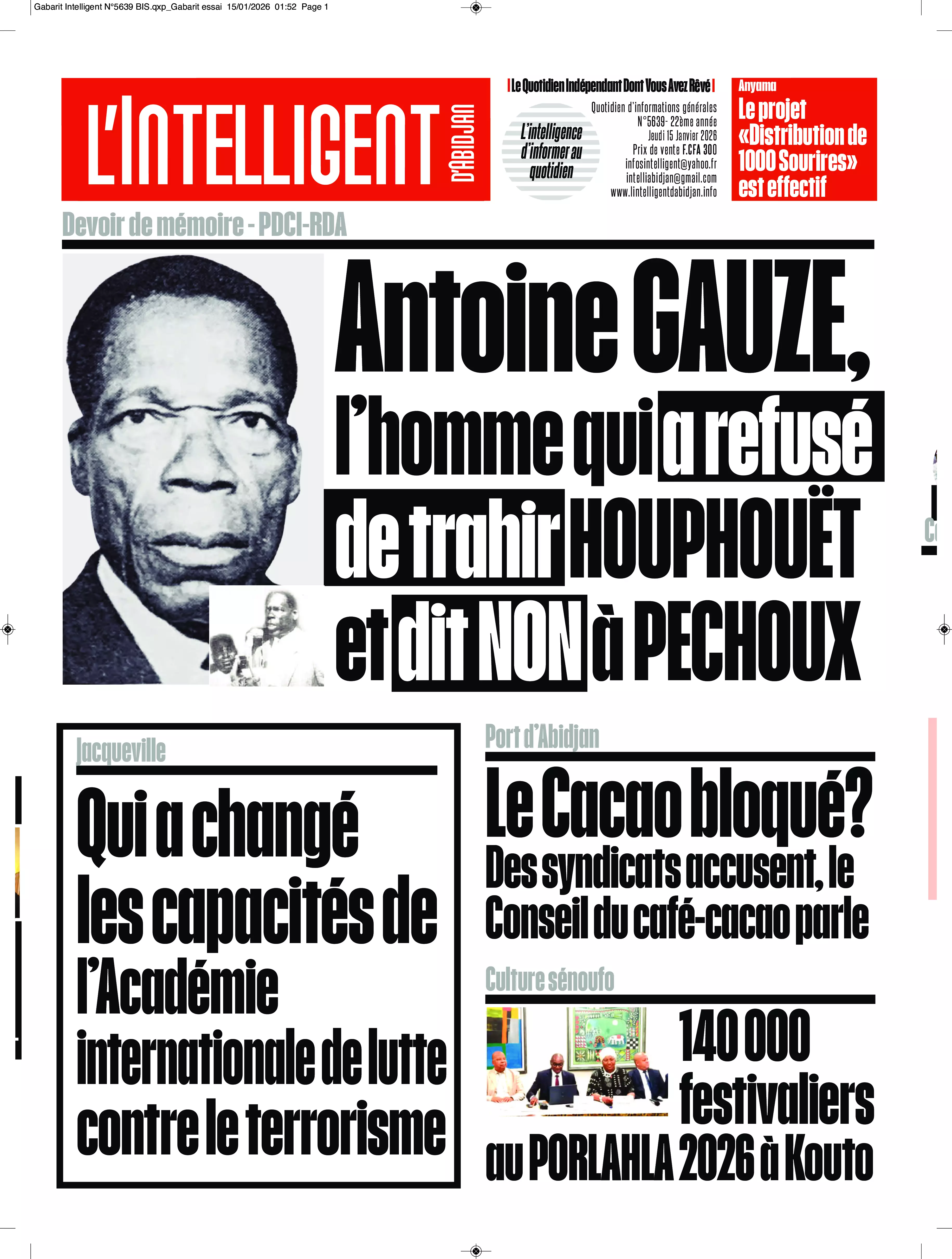 Gabarit Intelligent N°5639 BIS.qxp_Gabarit essai 15/01/2026 01:52 Page 1

L'INTELLIGENT D'ABIDJAN

Le Quotidien Indépendant Dont Vous Avez Rêvé

L'intelligence d'informer au quotidien

Quotidien d'informations générales
N°5639- 22ème année
Jeudi 15 Janvier 2026
Prix de vente F.CFA 300
infosintelligent@yahoo.fr
intelliabidjan@gmail.com
www.lintelligentdabidjan.info

Anyama
Le projet «Distribution de 1000 Sourires» est effectif

Devoir de mémoire - PDCI-RDA

Antoine GAUZE, l'homme qui a refusé de trahir HOUPHOUËT et dit NON à PECHOUX

Jacqueville

Qui a changé les capacités de l'Académie internationale de lutte contre le terrorisme

Port d'Abidjan

Le Cacao bloqué? Des syndicats accusent, le Conseil du café-cacao parle

Culture sénoufo

140 000 festivaliers au PORLAHLA 2026 à Kouto